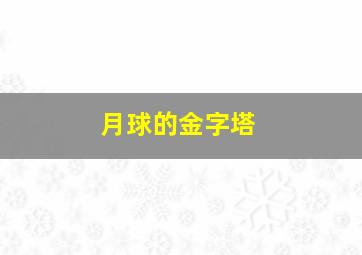 月球的金字塔